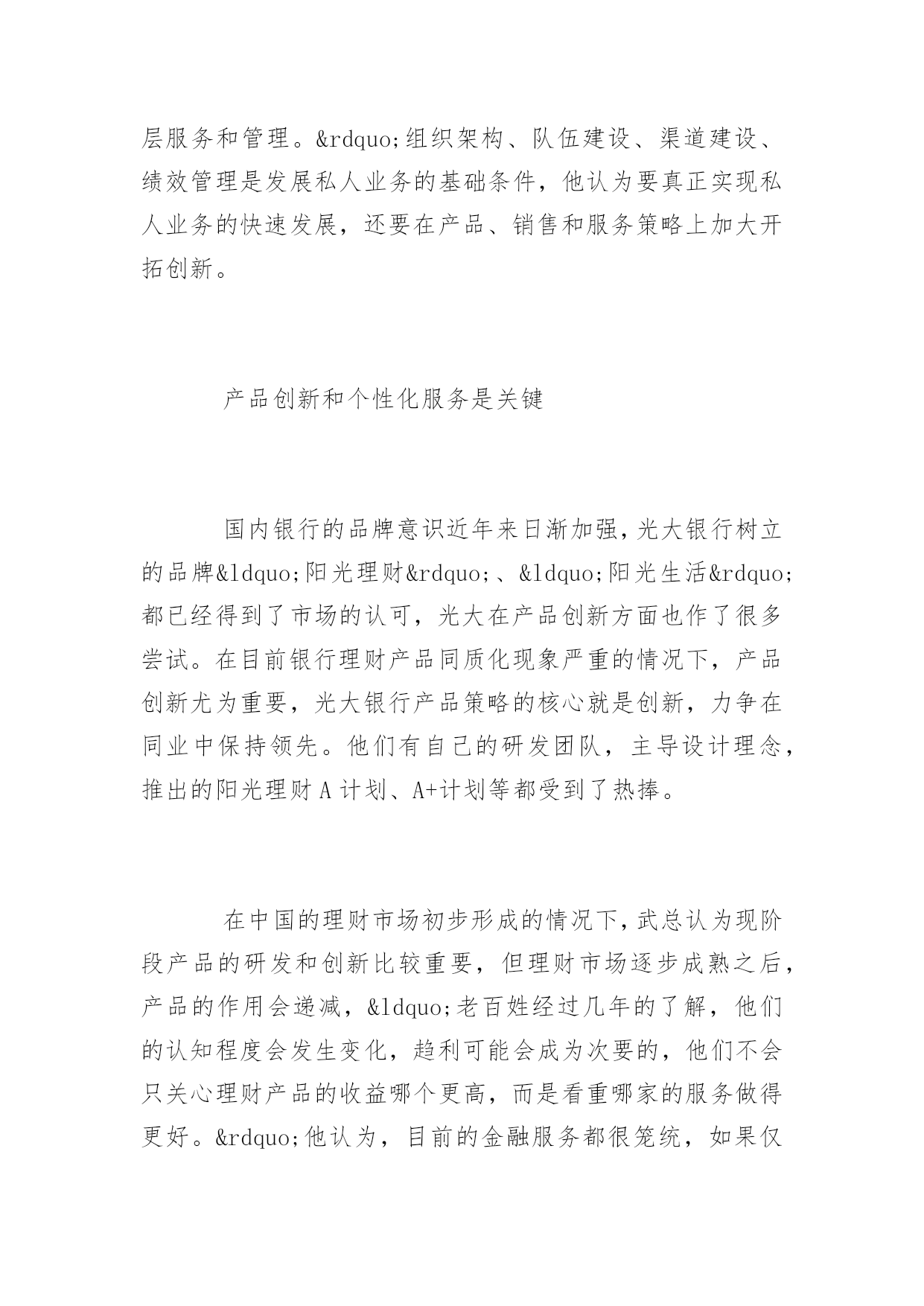 层服务和管理。&rdquo;组织架构、队伍建设、渠道建设、绩效管理是发展私人业务的基础条件，他认为要真正实现私人业务的快速发展，还要在产品、销售和服务策略上加大开拓创新。

产品创新和个性化服务是关键

国内银行的品牌意识近年来日渐加强，光大银行树立的品牌&ldquo;阳光理财&rdquo;、&ldquo;阳光生活&rdquo;都已经得到了市场的认可，光大在产品创新方面也作了很多尝试。在目前银行理财产品同质化现象严重的情况下，产品创新尤为重要，光大银行产品策略的核心就是创新，力争在同业中保持领先。他们有自己的研发团队，主导设计理念，推出的阳光理财 A 计划、A+计划等都受到了热捧。

在中国的理财市场初步形成的情况下，武总认为现阶段产品的研发和创新比较重要，但理财市场逐步成熟之后，产品的作用会递减，&ldquo;老百姓经过几年的了解，他们的认知程度会发生变化，趋利可能会成为次要的，他们不会只关心理财产品的收益哪个更高，而是看重哪家的服务做得更好。&rdquo;他认为，目前的金融服务都很笼统，如果仅